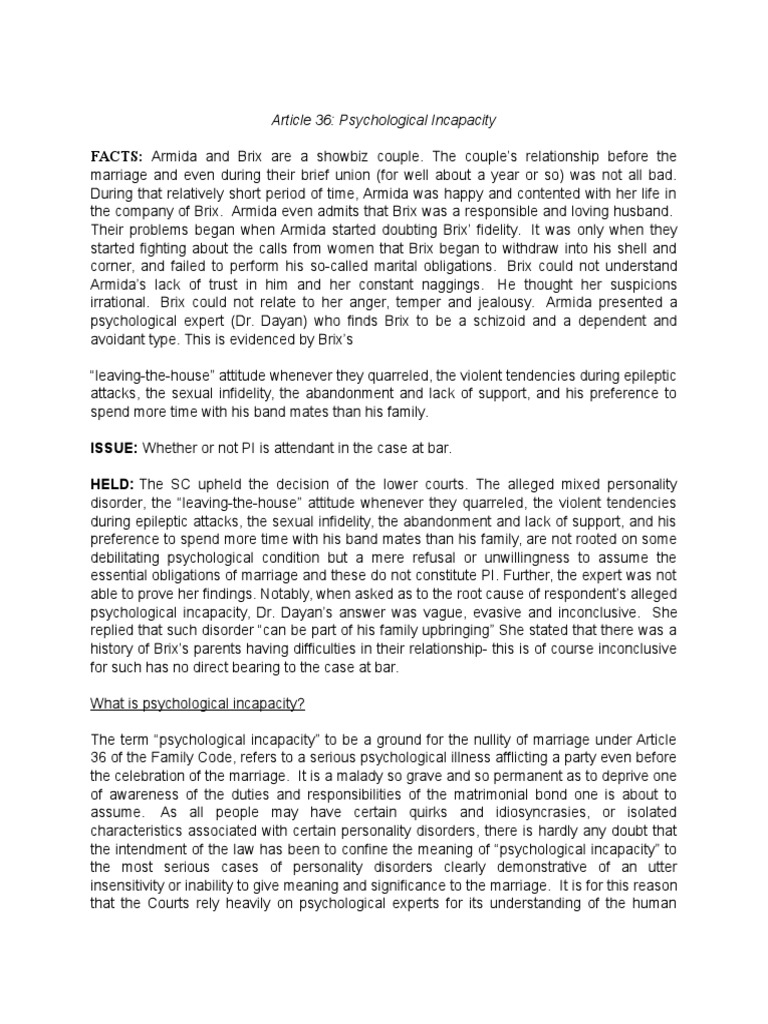 Article 36: Psychological Incapacity

FACTS: Armida and Brix are a showbiz couple. The couple's relationship before the marriage and even during their brief union (for well about a year or so) was not all bad. During that relatively short period of time, Armida was happy and contented with her life in the company of Brix. Armida even admits that Brix was a responsible and loving husband. Their problems began when Armida started doubting Brix' fidelity. It was only when they started fighting about the calls from women that Brix began to withdraw into his shell and corner, and failed to perform his so-called marital obligations. Brix could not understand Armida's lack of trust in him and her constant naggings. He thought her suspicions irrational. Brix could not relate to her anger, temper and jealousy. Armida presented a psychological expert (Dr. Dayan) who finds Brix to be a schizoid and a dependent and avoidant type. This is evidenced by Brix's

"leaving-the-house" attitude whenever they quarreled, the violent tendencies during epileptic attacks, the sexual infidelity, the abandonment and lack of support, and his preference to spend more time with his band mates than his family.

ISSUE: Whether or not PI is attendant in the case at bar.

HELD: The SC upheld the decision of the lower courts. The alleged mixed personality disorder, the "leaving-the-house" attitude whenever they quarreled, the violent tendencies during epileptic attacks, the sexual infidelity, the abandonment and lack of support, and his preference to spend more time with his band mates than his family, are not rooted on some debilitating psychological condition but a mere refusal or unwillingness to assume the essential obligations of marriage and these do not constitute PI. Further, the expert was not able to prove her findings. Notably, when asked as to the root cause of respondent's alleged psychological incapacity, Dr. Dayan's answer was vague, evasive and inconclusive. She replied that such disorder "can be part of his family upbringing" She stated that there was a history of Brix's parents having difficulties in their relationship- this is of course inconclusive for such has no direct bearing to the case at bar.

What is psychological incapacity?

The term "psychological incapacity" to be a ground for the nullity of marriage under Article 36 of the Family Code, refers to a serious psychological illness afflicting a party even before the celebration of the marriage. It is a malady so grave and so permanent as to deprive one of awareness of the duties and responsibilities of the matrimonial bond one is about to assume. As all people may have certain quirks and idiosyncrasies, or isolated characteristics associated with certain personality disorders, there is hardly any doubt that the intendment of the law has been to confine the meaning of "psychological incapacity" to the most serious cases of personality disorders clearly demonstrative of an utter insensitivity or inability to give meaning and significance to the marriage. It is for this reason that the Courts rely heavily on psychological experts for its understanding of the human